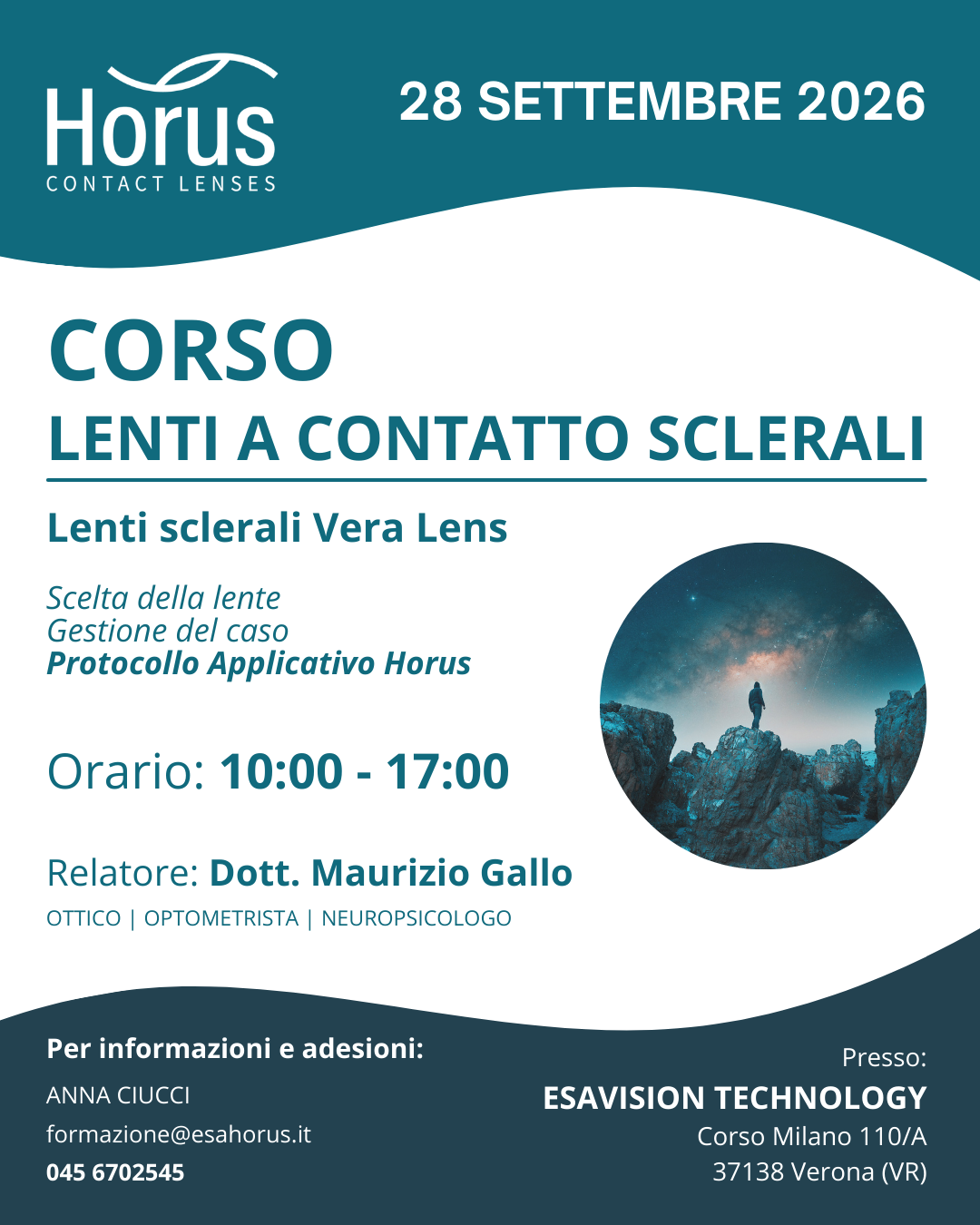 Horus
CONTACT LENSES

28 SETTEMBRE 2026

CORSO
LENTI A CONTATTO SCLERALI

Lenti sclerali Vera Lens

Scelta della lente
Gestione del caso
Protocollo Applicativo Horus

Orario: 10:00 - 17:00

Relatore: Dott. Maurizio Gallo
OTTICO | OPTOMETRISTA | NEUROPSICOLOGO

Per informazioni e adesioni:
ANNA CIUCCI
formazione@esahorus.it
045 6702545

Presso:
ESAVISION TECHNOLOGY
Corso Milano 110/A
37138 Verona (VR)